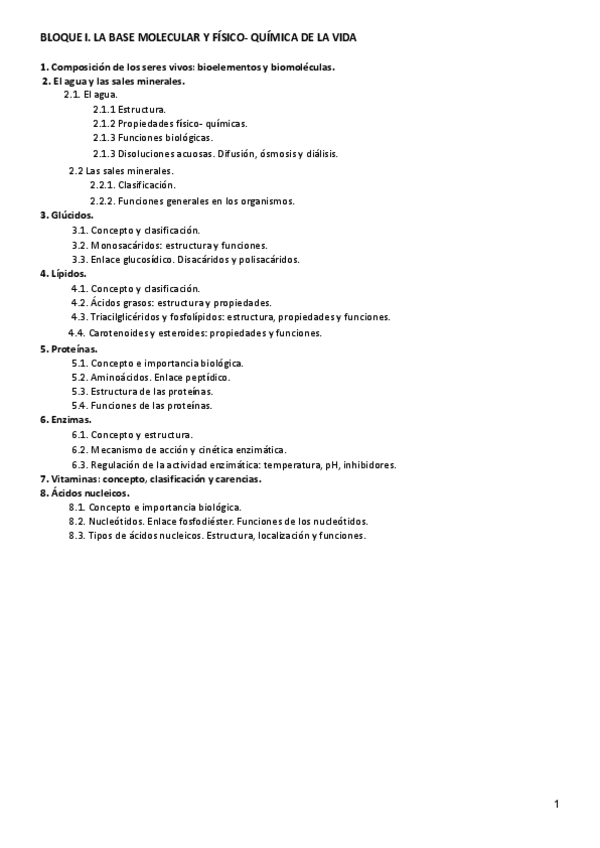 BLOQUE I. LA BASE MOLECULAR Y FÍSICO- QUÍMICA DE LA VIDA

1. Composición de los seres vivos: bioelementos y biomoléculas.
2. El agua y las sales minerales.
2.1. El agua.
2.1.1 Estructura.
2.1.2 Propiedades físico- químicas.
2.1.3 Funciones biológicas.
2.1.3 Disoluciones acuosas. Difusión, ósmosis y diálisis.
2.2 Las sales minerales.
2.2.1. Clasificación.
2.2.2. Funciones generales en los organismos.
3. Glúcidos.
3.1. Concepto y clasificación.
3.2. Monosacáridos: estructura y funciones.
3.3. Enlace glucosídico. Disacáridos y polisacáridos.
4. Lípidos.
4.1. Concepto y clasificación.
4.2. Ácidos grasos: estructura y propiedades.
4.3. Triacilglicéridos y fosfolípidos: estructura, propiedades y funciones.
4.4. Carotenoides y esteroides: propiedades y funciones.
5. Proteínas.
5.1. Concepto e importancia biológica.
5.2. Aminoácidos. Enlace peptídico.
5.3. Estructura de las proteínas.
5.4. Funciones de las proteínas.
6. Enzimas.
6.1. Concepto y estructura.
6.2. Mecanismo de acción y cinética enzimática.
6.3. Regulación de la actividad enzimática: temperatura, pH, inhibidores.
7. Vitaminas: concepto, clasificación y carencias.
8. Ácidos nucleicos.
8.1. Concepto e importancia biológica.
8.2. Nucleótidos. Enlace fosfodiéster. Funciones de los nucleótidos.
8.3. Tipos de ácidos nucleicos. Estructura, localización y funciones.

1